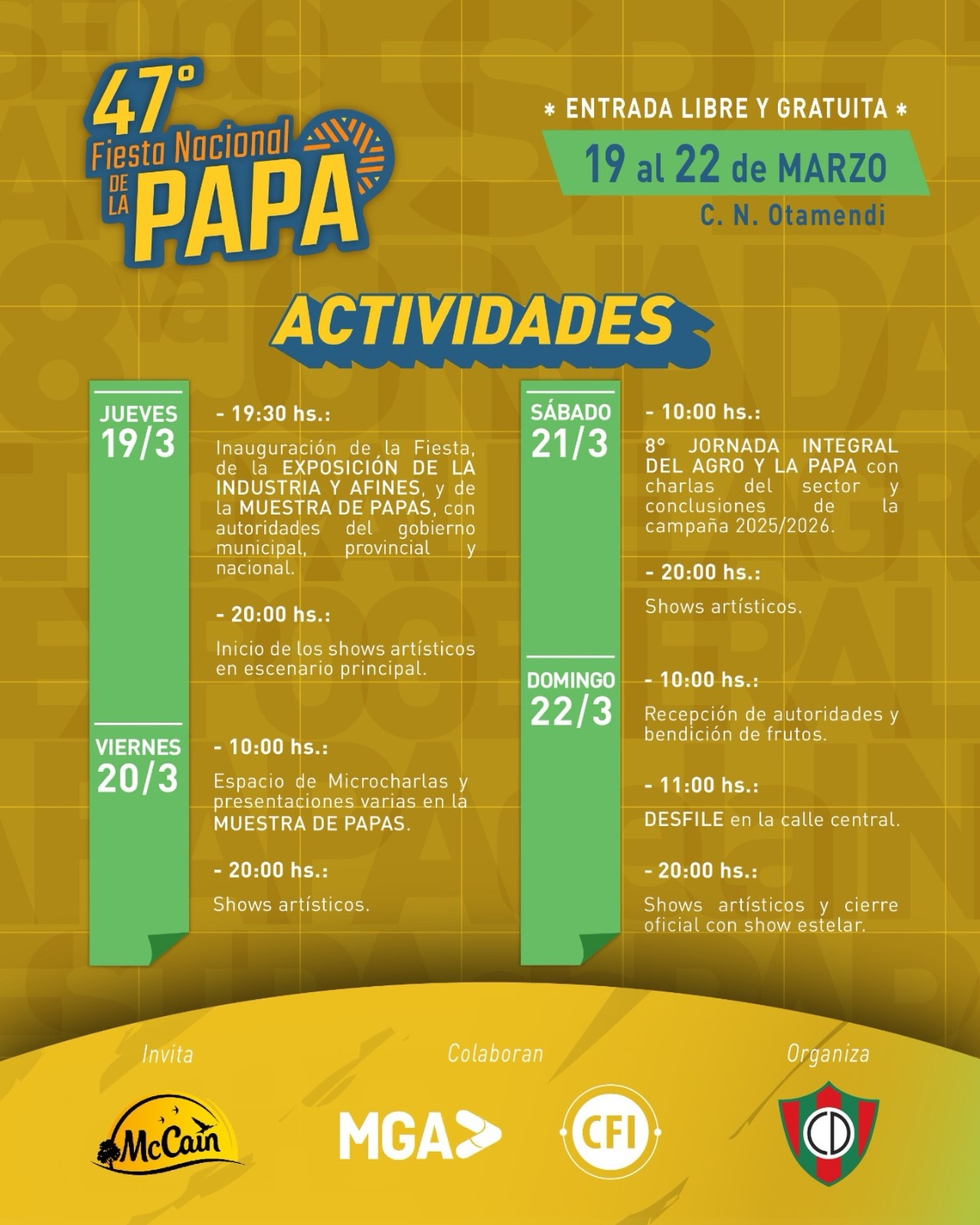 47° Fiesta Nacional DE LA PAPA

* ENTRADA LIBRE Y GRATUITA *

19 al 22 de MARZO

C. N. Otamendi

ACTIVIDADES

JUEVES 19/3

- 19:30 hs.:

Inauguración de la Fiesta, de la EXPOSICIÓN DE LA INDUSTRIA Y AFINES, y de la MUESTRA DE PAPAS, con autoridades del gobierno municipal, provincial y nacional.

- 20:00 hs.:

Inicio de los shows artísticos en escenario principal.

VIERNES 20/3

- 10:00 hs.:

Espacio de Microcharlas y presentaciones varias en la MUESTRA DE PAPAS.

- 20:00 hs.:

Shows artísticos.

SÁBADO 21/3

- 10:00 hs.:

8° JORNADA INTEGRAL DEL AGRO Y LA PAPA con charlas del sector y conclusiones de la campaña 2025/2026.

- 20:00 hs.:

Shows artísticos.

DOMINGO 22/3

- 10:00 hs.:

Recepción de autoridades y bendición de frutos.

- 11:00 hs.:

DESFILE en la calle central.

- 20:00 hs.:

Shows artísticos y cierre oficial con show estelar.

Invita

McCain

Colaboran

MGA

CFI

Organiza

CD